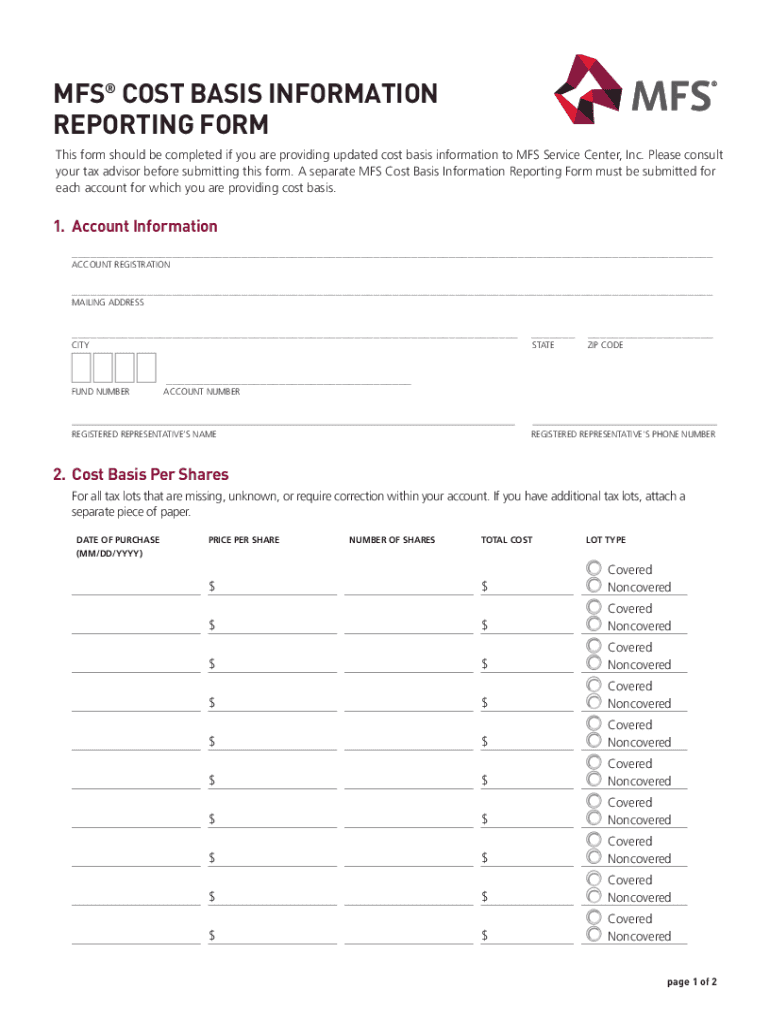 MFS® COST BASIS INFORMATION REPORTING FORM

MFS®

This form should be completed if you are providing updated cost basis information to MFS Service Center, Inc. Please consult your tax advisor before submitting this form. A separate MFS Cost Basis Information Reporting Form must be submitted for each account for which you are providing cost basis.

1. Account Information

ACCOUNT REGISTRATION

MAILING ADDRESS

CITY

STATE

ZIP CODE

FUND NUMBER

ACCOUNT NUMBER

REGISTERED REPRESENTATIVE'S NAME

REGISTERED REPRESENTATIVE'S PHONE NUMBER

2. Cost Basis Per Shares

For all tax lots that are missing, unknown, or require correction within your account. If you have additional tax lots, attach a separate piece of paper.

| DATE OF PURCHASE (MM/DD/YYYY) | PRICE PER SHARE | NUMBER OF SHARES | TOTAL COST | LOT TYPE |
|---|---|---|---|---|
| | $ | | $ | Covered Noncovered |
| | $ | | $ | Covered Noncovered |
| | $ | | $ | Covered Noncovered |
| | $ | | $ | Covered Noncovered |
| | $ | | $ | Covered Noncovered |
| | $ | | $ | Covered Noncovered |
| | $ | | $ | Covered Noncovered |
| | $ | | $ | Covered Noncovered |
| | $ | | $ | Covered Noncovered |
| | $ | | $ | Covered Noncovered |

page 1 of 2